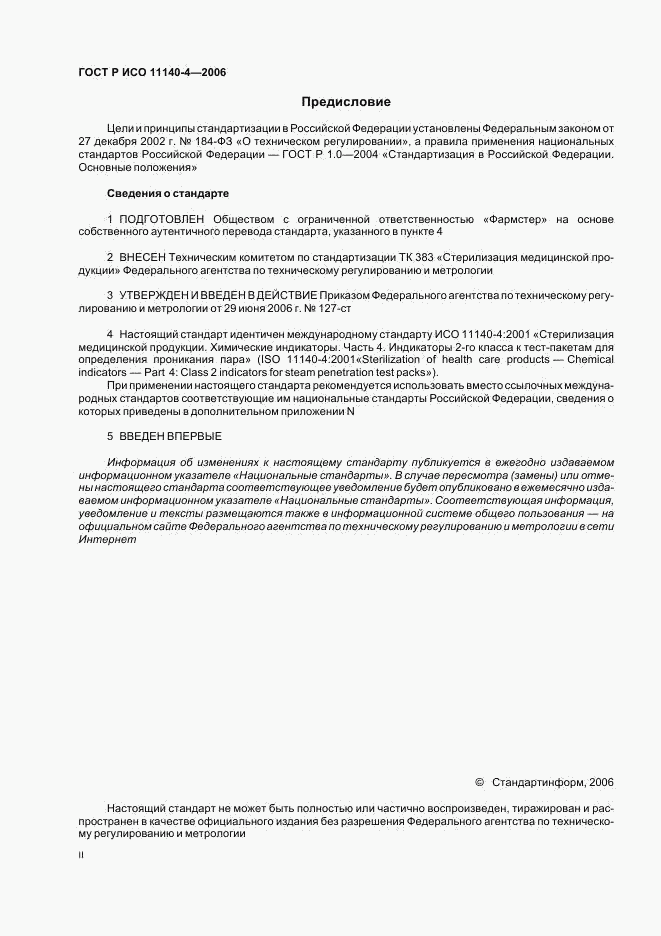 ГОСТ Р ИСО 11140-4—2006

Предисловие

Цели и принципы стандартизации в Российской Федерации установлены Федеральным законом от 27 декабря 2002 г. № 184-ФЗ «О техническом регулировании», а правила применения национальных стандартов Российской Федерации — ГОСТ Р 1.0—2004 «Стандартизация в Российской Федерации. Основные положения»

Сведения о стандарте

1 ПОДГОТОВЛЕН Обществом с ограниченной ответственностью «Фармстер» на основе собственного аутентичного перевода стандарта, указанного в пункте 4

2 ВНЕСЕН Техническим комитетом по стандартизации ТК 383 «Стерилизация медицинской продукции» Федерального агентства по техническому регулированию и метрологии

3 УТВЕРЖДЕН И ВВЕДЕН В ДЕЙСТВИЕ Приказом Федерального агентства по техническому регулированию и метрологии от 29 июня 2006 г. № 127-ст

4 Настоящий стандарт идентичен международному стандарту ИСО 11140-4:2001 «Стерилизация медицинской продукции. Химические индикаторы. Часть 4. Индикаторы 2-го класса к тест-пакетам для определения проникания пара» (ISO 11140-4:2001«Sterilization of health care products — Chemical indicators — Part 4: Class 2 indicators for steam penetration test packs»).

При применении настоящего стандарта рекомендуется использовать вместо ссылочных международных стандартов соответствующие им национальные стандарты Российской Федерации, сведения о которых приведены в дополнительном приложении N

5 ВВЕДЕН ВПЕРВЫЕ

Информация об изменениях к настоящему стандарту публикуется в ежегодно издаваемом информационном указателе «Национальные стандарты». В случае пересмотра (замены) или отмены настоящего стандарта соответствующее уведомление будет опубликовано в ежемесячно издаваемом информационном указателе «Национальные стандарты». Соответствующая информация, уведомление и тексты размещаются также в информационной системе общего пользования — на официальном сайте Федерального агентства по техническому регулированию и метрологии в сети Интернет

© Стандартинформ, 2006

Настоящий стандарт не может быть полностью или частично воспроизведен, тиражирован и распространен в качестве официального издания без разрешения Федерального агентства по техническому регулированию и метрологии

II